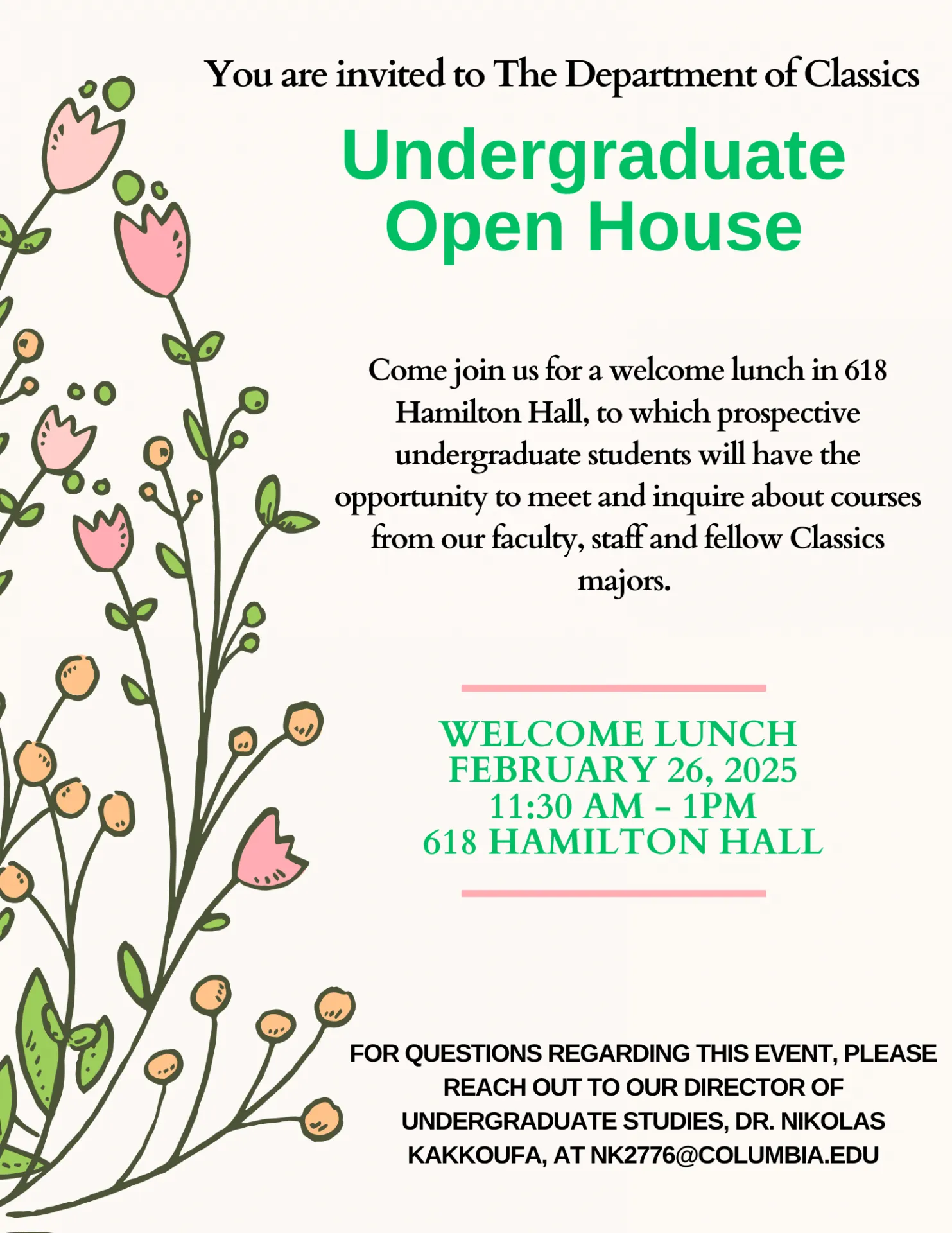 You are invited to The Department of Classics

Undergraduate Open House

Come join us for a welcome lunch in 618 Hamilton Hall, to which prospective undergraduate students will have the opportunity to meet and inquire about courses from our faculty, staff and fellow Classics majors.

WELCOME LUNCH
FEBRUARY 26, 2025
11:30 AM - 1PM
618 HAMILTON HALL

FOR QUESTIONS REGARDING THIS EVENT, PLEASE REACH OUT TO OUR DIRECTOR OF UNDERGRADUATE STUDIES, DR. NIKOLAS KAKKOUFA, AT NK2776@COLUMBIA.EDU